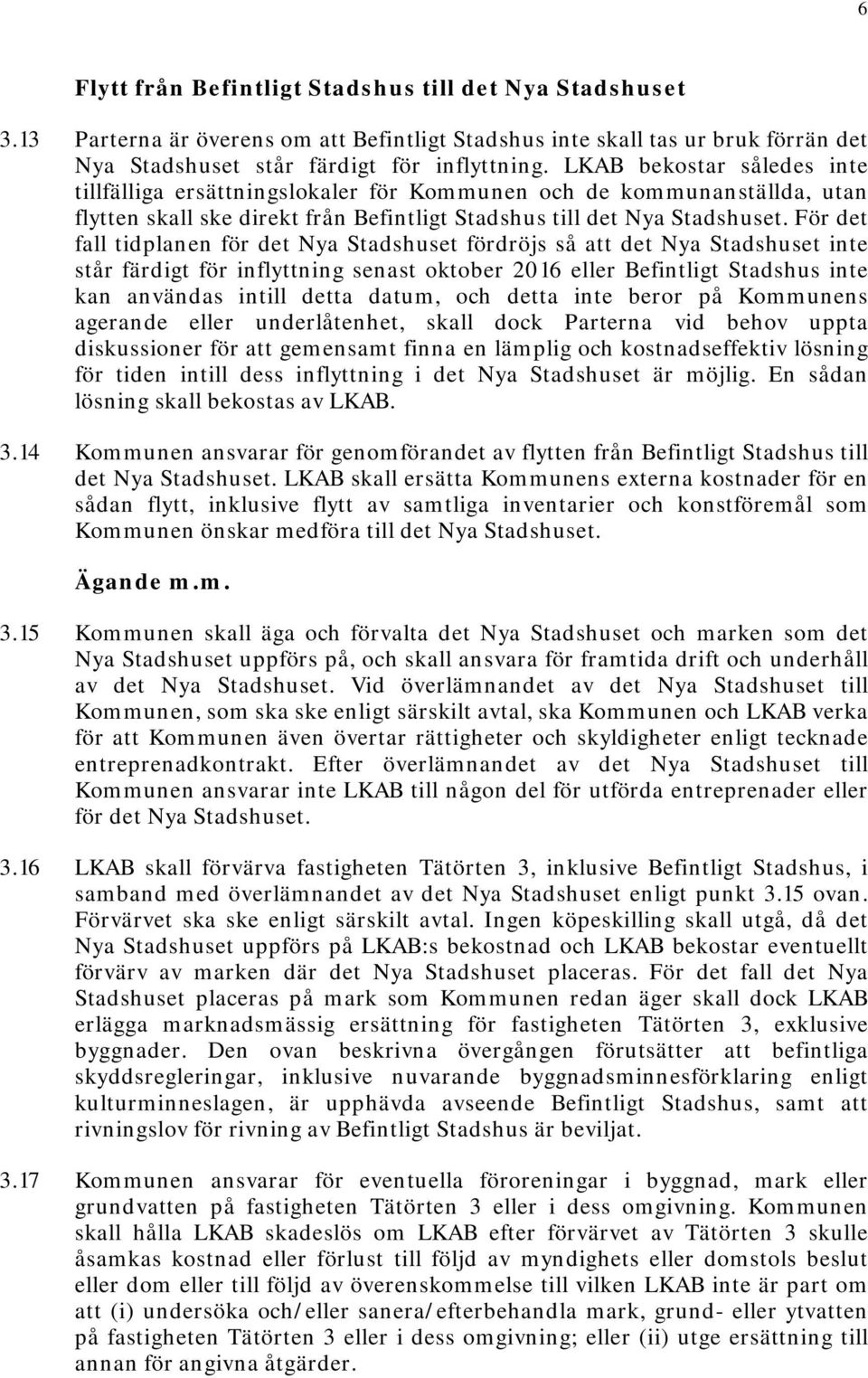 6

Flytt från Befintligt Stadshus till det Nya Stadshuset

3.13 Parterna är överens om att Befintligt Stadshus inte skall tas ur bruk förrän det Nya Stadshuset står färdigt för inflyttning. LKAB bekostar således inte tillfälliga ersättningslokaler för Kommunen och de kommunanställda, utan flytten skall ske direkt från Befintligt Stadshus till det Nya Stadshuset. För det fall tidplanen för det Nya Stadshuset fördröjs så att det Nya Stadshuset inte står färdigt för inflyttning senast oktober 2016 eller Befintligt Stadshus inte kan användas intill detta datum, och detta inte beror på Kommunens agerande eller underlåtenhet, skall dock Parterna vid behov uppta diskussioner för att gemensamt finna en lämplig och kostnadseffektiv lösning för tiden intill dess inflyttning i det Nya Stadshuset är möjlig. En sådan lösning skall bekostas av LKAB.

3.14 Kommunen ansvarar för genomförandet av flytten från Befintligt Stadshus till det Nya Stadshuset. LKAB skall ersätta Kommunens externa kostnader för en sådan flytt, inklusive flytt av samtliga inventarier och konstföremål som Kommunen önskar medföra till det Nya Stadshuset.

Ägande m.m.

3.15 Kommunen skall äga och förvalta det Nya Stadshuset och marken som det Nya Stadshuset uppförs på, och skall ansvara för framtida drift och underhåll av det Nya Stadshuset. Vid överlämnandet av det Nya Stadshuset till Kommunen, som ska ske enligt särskilt avtal, ska Kommunen och LKAB verka för att Kommunen även övertar rättigheter och skyldigheter enligt tecknade entreprenadkontrakt. Efter överlämnandet av det Nya Stadshuset till Kommunen ansvarar inte LKAB till någon del för utförda entreprenader eller för det Nya Stadshuset.

3.16 LKAB skall förvärva fastigheten Tätörten 3, inklusive Befintligt Stadshus, i samband med överlämnandet av det Nya Stadshuset enligt punkt 3.15 ovan. Förvärvet ska ske enligt särskilt avtal. Ingen köpeskilling skall utgå, då det Nya Stadshuset uppförs på LKAB:s bekostnad och LKAB bekostar eventuellt förvärv av marken där det Nya Stadshuset placeras. För det fall det Nya Stadshuset placeras på mark som Kommunen redan äger skall dock LKAB erlägga marknadsmässig ersättning för fastigheten Tätörten 3, exklusive byggnader. Den ovan beskrivna övergången förutsätter att befintliga skyddsregleringar, inklusive nuvarande byggnadsminnesförklaring enligt kulturminneslagen, är upphävda avseende Befintligt Stadshus, samt att rivningslov för rivning av Befintligt Stadshus är beviljat.

3.17 Kommunen ansvarar för eventuella föroreningar i byggnad, mark eller grundvatten på fastigheten Tätörten 3 eller i dess omgivning. Kommunen skall hålla LKAB skadeslös om LKAB efter förvärvet av Tätörten 3 skulle åsamkas kostnad eller förlust till följd av myndighets eller domstols beslut eller dom eller till följd av överenskommelse till vilken LKAB inte är part om att (i) undersöka och/eller sanera/efterbehandla mark, grund- eller ytvatten på fastigheten Tätörten 3 eller i dess omgivning; eller (ii) utge ersättning till annan för angivna åtgärder.